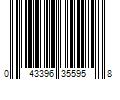 0 43396 35595 8